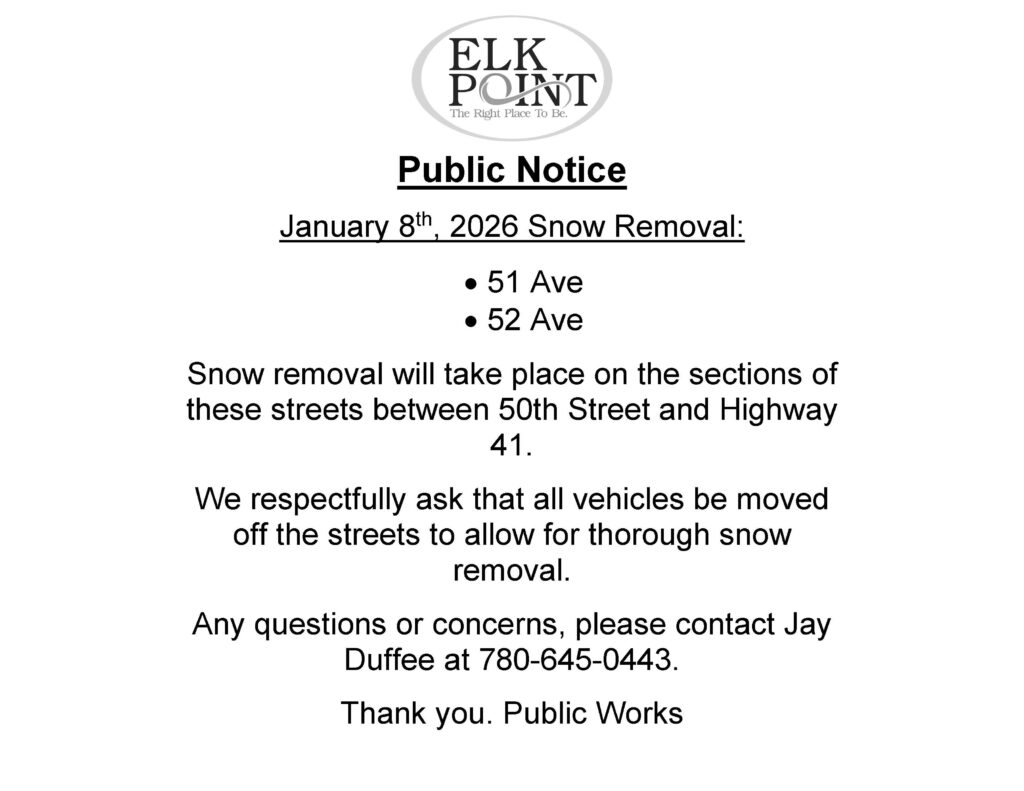 ELK
POINT
The Right Place To Be.

Public Notice

January 8th, 2026 Snow Removal:

• 51 Ave
• 52 Ave

Snow removal will take place on the sections of these streets between 50th Street and Highway 41.

We respectfully ask that all vehicles be moved off the streets to allow for thorough snow removal.

Any questions or concerns, please contact Jay Duffee at 780-645-0443.

Thank you. Public Works